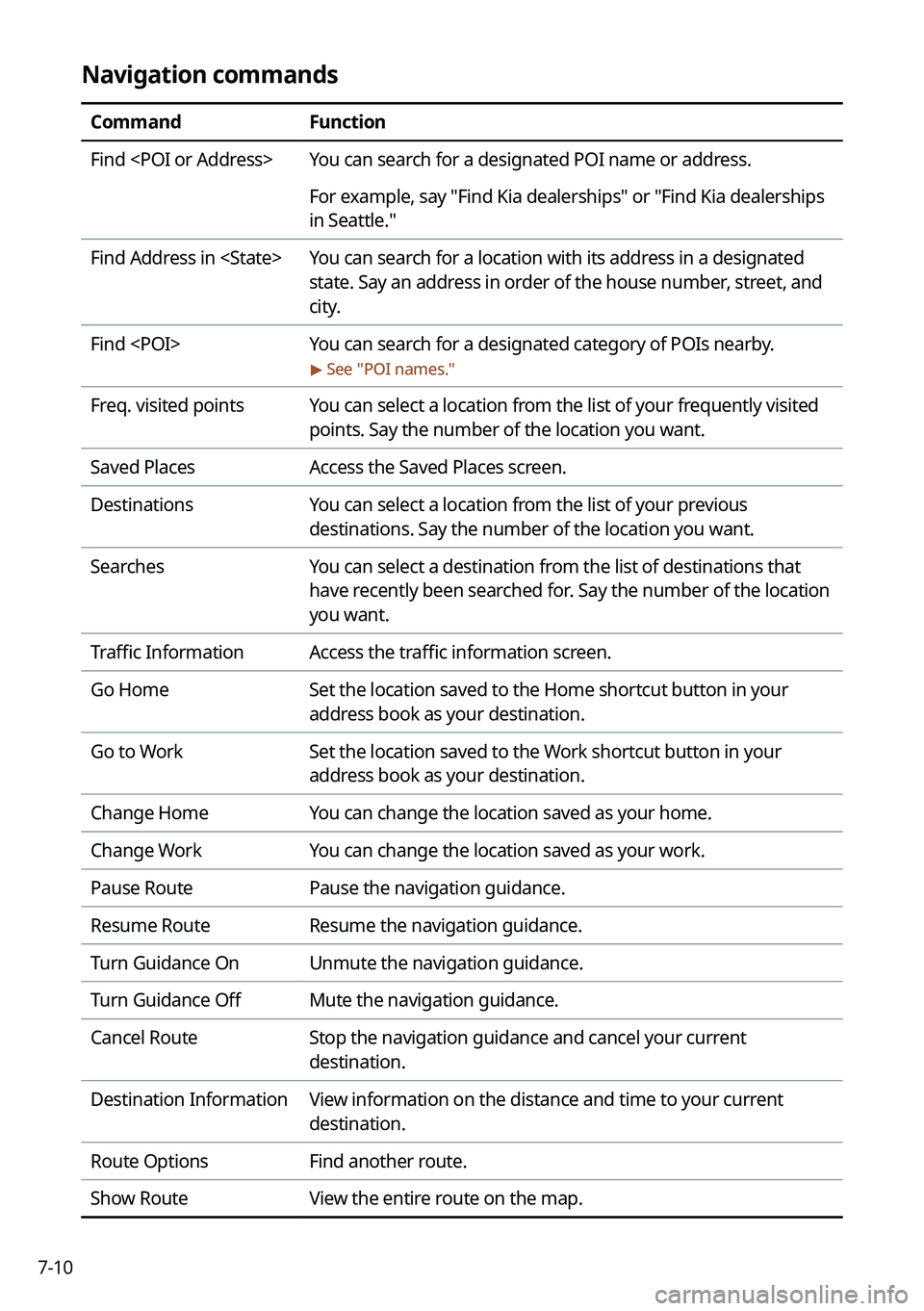 Navigation commands

| Command | Function |
|---|---|
| Find <POI or Address> | You can search for a designated POI name or address. For example, say "Find Kia dealerships" or "Find Kia dealerships in Seattle." |
| Find Address in <State> | You can search for a location with its address in a designated state. Say an address in order of the house number, street, and city. |
| Find <POI> | You can search for a designated category of POIs nearby. ▶ See "POI names." |
| Freq. visited points | You can select a location from the list of your frequently visited points. Say the number of the location you want. |
| Saved Places | Access the Saved Places screen. |
| Destinations | You can select a location from the list of your previous destinations. Say the number of the location you want. |
| Searches | You can select a destination from the list of destinations that have recently been searched for. Say the number of the location you want. |
| Traffic Information | Access the traffic information screen. |
| Go Home | Set the location saved to the Home shortcut button in your address book as your destination. |
| Go to Work | Set the location saved to the Work shortcut button in your address book as your destination. |
| Change Home | You can change the location saved as your home. |
| Change Work | You can change the location saved as your work. |
| Pause Route | Pause the navigation guidance. |
| Resume Route | Resume the navigation guidance. |
| Turn Guidance On | Unmute the navigation guidance. |
| Turn Guidance Off | Mute the navigation guidance. |
| Cancel Route | Stop the navigation guidance and cancel your current destination. |
| Destination Information | View information on the distance and time to your current destination. |
| Route Options | Find another route. |
| Show Route | View the entire route on the map. |

7-10

carmanualsonline.info